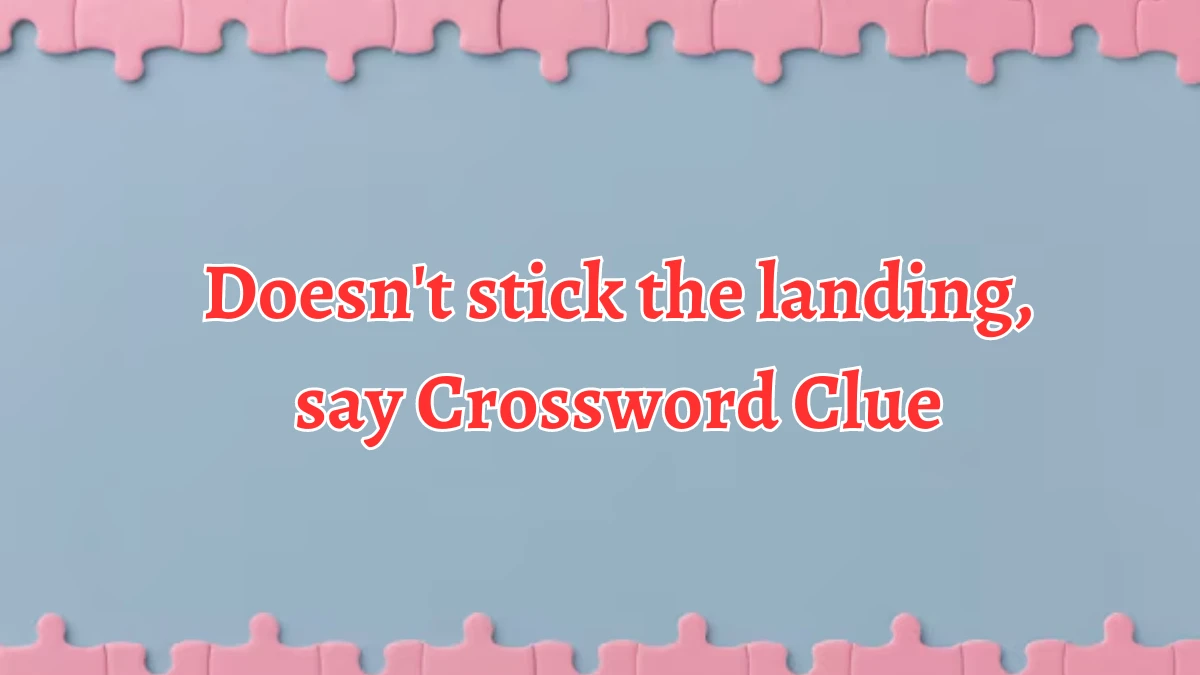 Doesn't stick the landing, say Crossword Clue